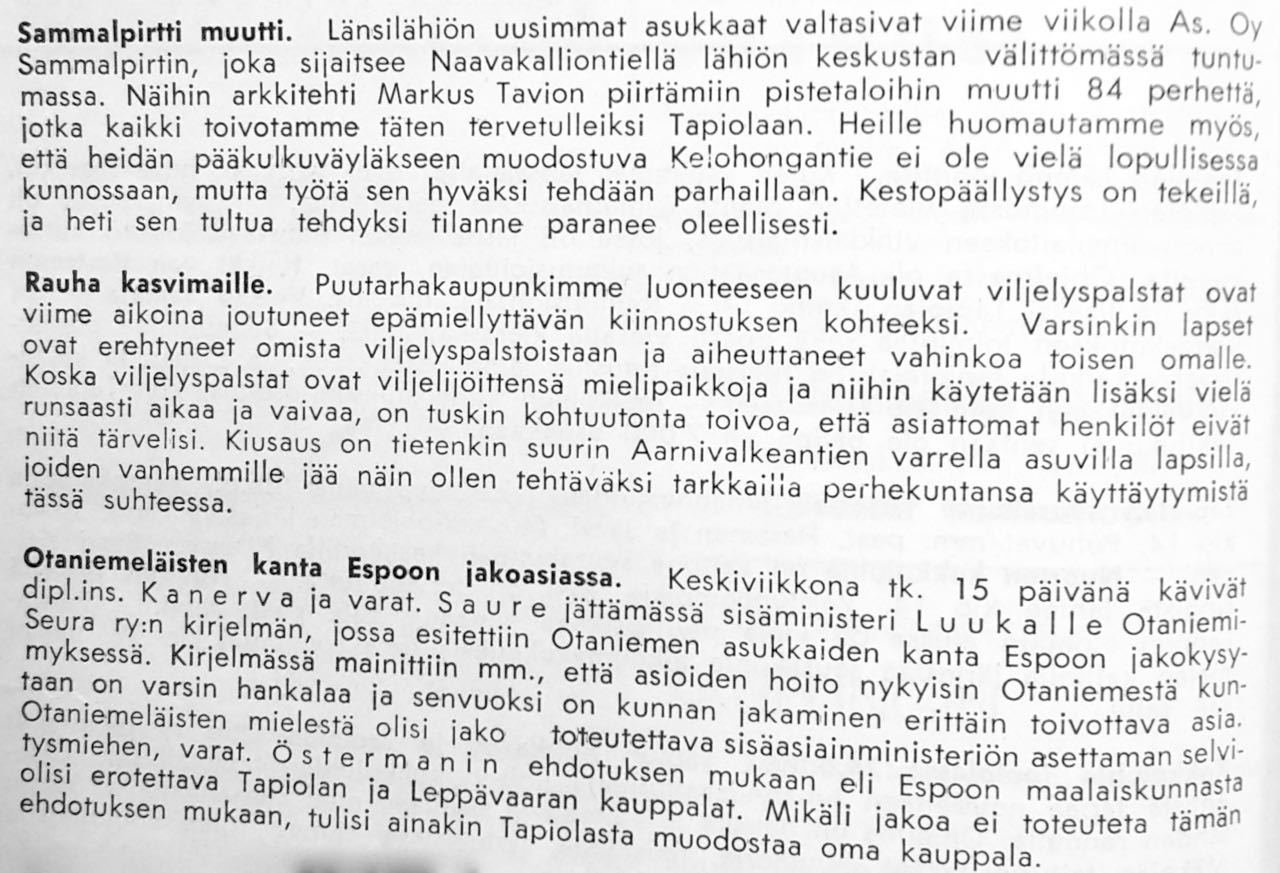 **Sammalpirtti muutti.** Länsilähiön uusimmat asukkaat valtasivat viime viikolla As. Oy Sammalpirtin, joka sijaitsee Naavakalliontiellä lähiön keskustan välittömässä tuntumassa. Näihin arkkitehti Markus Tavion piirtämiin pistetaloihin muutti 84 perhettä, jotka kaikki toivotamme täten tervetulleiksi Tapiolaan. Heille huomautamme myös, että heidän pääkulkuväyläkseen muodostuva Kelohongantie ei ole vielä lopullisessa kunnossaan, mutta työtä sen hyväksi tehdään parhaillaan. Kestopäällystys on tekeillä, ja heti sen tultua tehdyksi tilanne paranee oleellisesti.

**Rauha kasvimaille.** Puutarhakaupunkimme luonteeseen kuuluvat viljelyspalstat ovat viime aikoina joutuneet epämiellyttävän kiinnostuksen kohteeksi. Varsinkin lapset ovat erehtyneet omista viljelyspalstoistaan ja aiheuttaneet vahinkoa toisen omalle. Koska viljelyspalstat ovat viljelijöittensä mielipaikkoja ja niihin käytetään lisäksi vielä runsaasti aikaa ja vaivaa, on tuskin kohtuutonta toivoa, että asiattomat henkilöt eivät niitä tärvelisi. Kiusaus on tietenkin suurin Aarnivalkeantien varrella asuvilla lapsilla, joiden vanhemmille jää näin ollen tehtäväksi tarkkailla perhekuntansa käyttäytymistä tässä suhteessa.

**Otaniemeläisten kanta Espoon jakoasiassa.** Keskiviikkona tk. 15 päivänä kävivät dipl.ins. Kanerva ja varat. Saure jättämässä sisäministeri Luukalle Otaniemi-Seura ry:n kirjelmän, jossa esitettiin Otaniemen asukkaiden kanta Espoon jakokysymyksessä. Kirjelmässä mainittiin mm., että asioiden hoito nykyisin Otaniemestä kuntaan on varsin hankalaa ja senvuoksi on kunnan jakaminen erittäin toivottava asia. Otaniemeläisten mielestä olisi jako toteutettava sisäasiainministeriön asettaman selvitysmiehen, varat. Östermanin ehdotuksen mukaan eli Espoon maalaiskunnasta olisi erotettava Tapiolan ja Leppävaaran kauppalat. Mikäli jakoa ei toteuteta tämän ehdotuksen mukaan, tulisi ainakin Tapiolasta muodostaa oma kauppala.